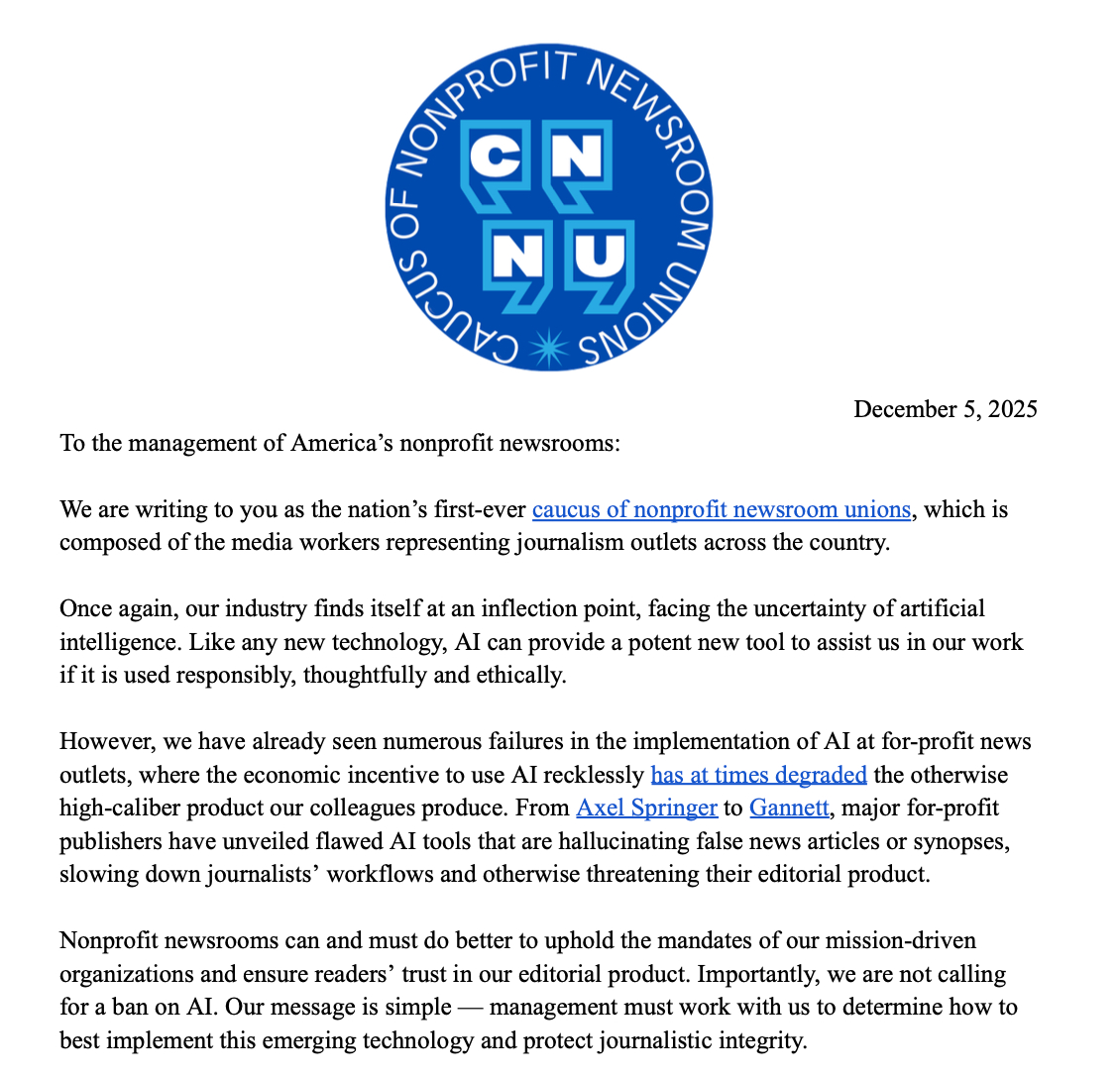 CAUCUS OF NONPROFIT NEWSROOM UNIONS

CN
NU

December 5, 2025

To the management of America’s nonprofit newsrooms:

We are writing to you as the nation’s first-ever caucus of nonprofit newsroom unions, which is composed of the media workers representing journalism outlets across the country.

Once again, our industry finds itself at an inflection point, facing the uncertainty of artificial intelligence. Like any new technology, AI can provide a potent new tool to assist us in our work if it is used responsibly, thoughtfully and ethically.

However, we have already seen numerous failures in the implementation of AI at for-profit news outlets, where the economic incentive to use AI recklessly has at times degraded the otherwise high-caliber product our colleagues produce. From Axel Springer to Gannett, major for-profit publishers have unveiled flawed AI tools that are hallucinating false news articles or synopses, slowing down journalists’ workflows and otherwise threatening their editorial product.

Nonprofit newsrooms can and must do better to uphold the mandates of our mission-driven organizations and ensure readers’ trust in our editorial product. Importantly, we are not calling for a ban on AI. Our message is simple — management must work with us to determine how to best implement this emerging technology and protect journalistic integrity.